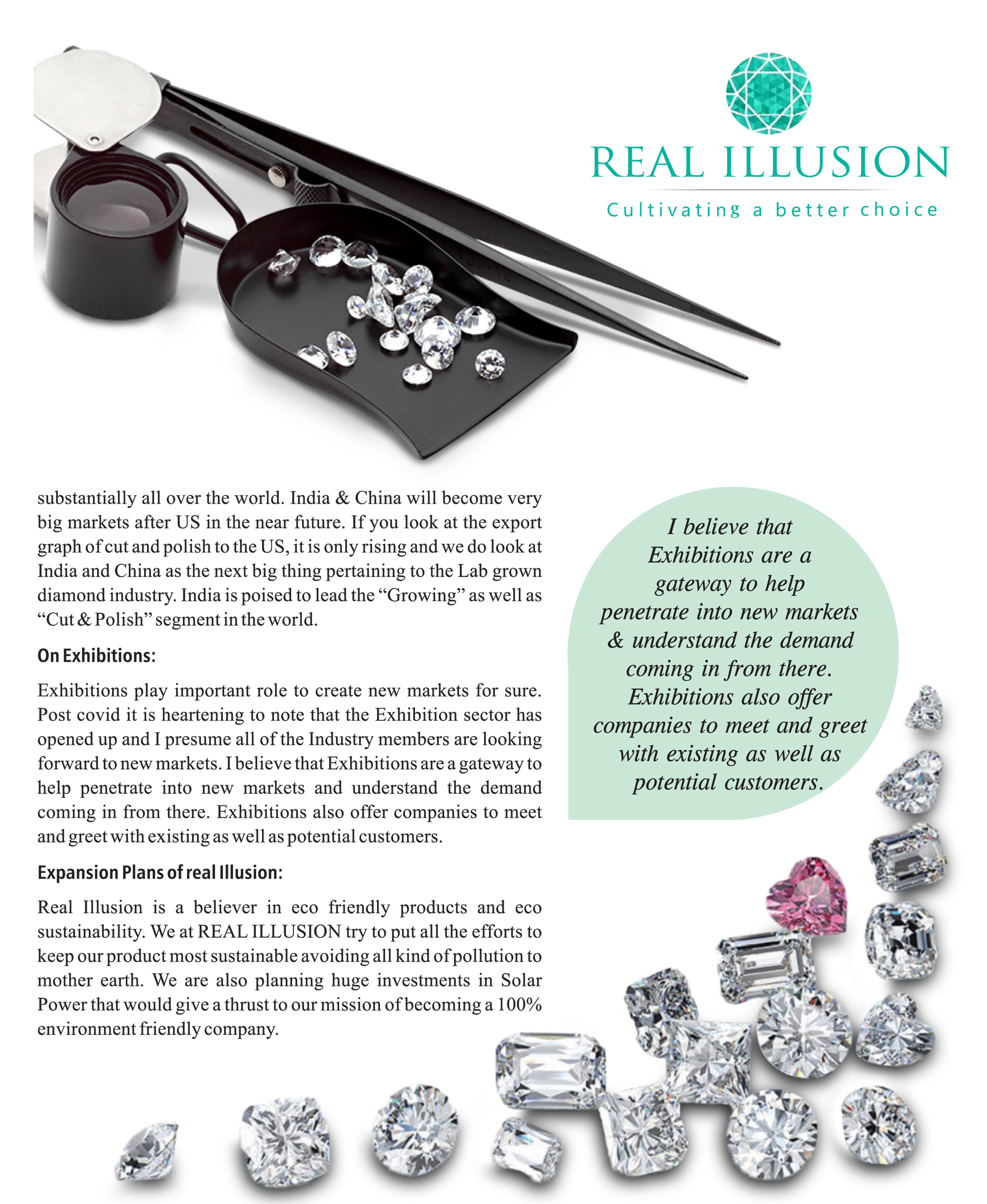 REAL ILLUSION
Cultivating a better choice

substantially all over the world. India & China will become very big markets after US in the near future. If you look at the export graph of cut and polish to the US, it is only rising and we do look at India and China as the next big thing pertaining to the Lab grown diamond industry. India is poised to lead the "Growing" as well as "Cut & Polish" segment in the world.

On Exhibitions:

Exhibitions play important role to create new markets for sure. Post covid it is heartening to note that the Exhibition sector has opened up and I presume all of the Industry members are looking forward to new markets. I believe that Exhibitions are a gateway to help penetrate into new markets and understand the demand coming in from there. Exhibitions also offer companies to meet and greet with existing as well as potential customers.

Expansion Plans of real Illusion:

Real Illusion is a believer in eco friendly products and eco sustainability. We at REAL ILLUSION try to put all the efforts to keep our product most sustainable avoiding all kind of pollution to mother earth. We are also planning huge investments in Solar Power that would give a thrust to our mission of becoming a 100% environment friendly company.

I believe that Exhibitions are a gateway to help penetrate into new markets & understand the demand coming in from there. Exhibitions also offer companies to meet and greet with existing as well as potential customers.